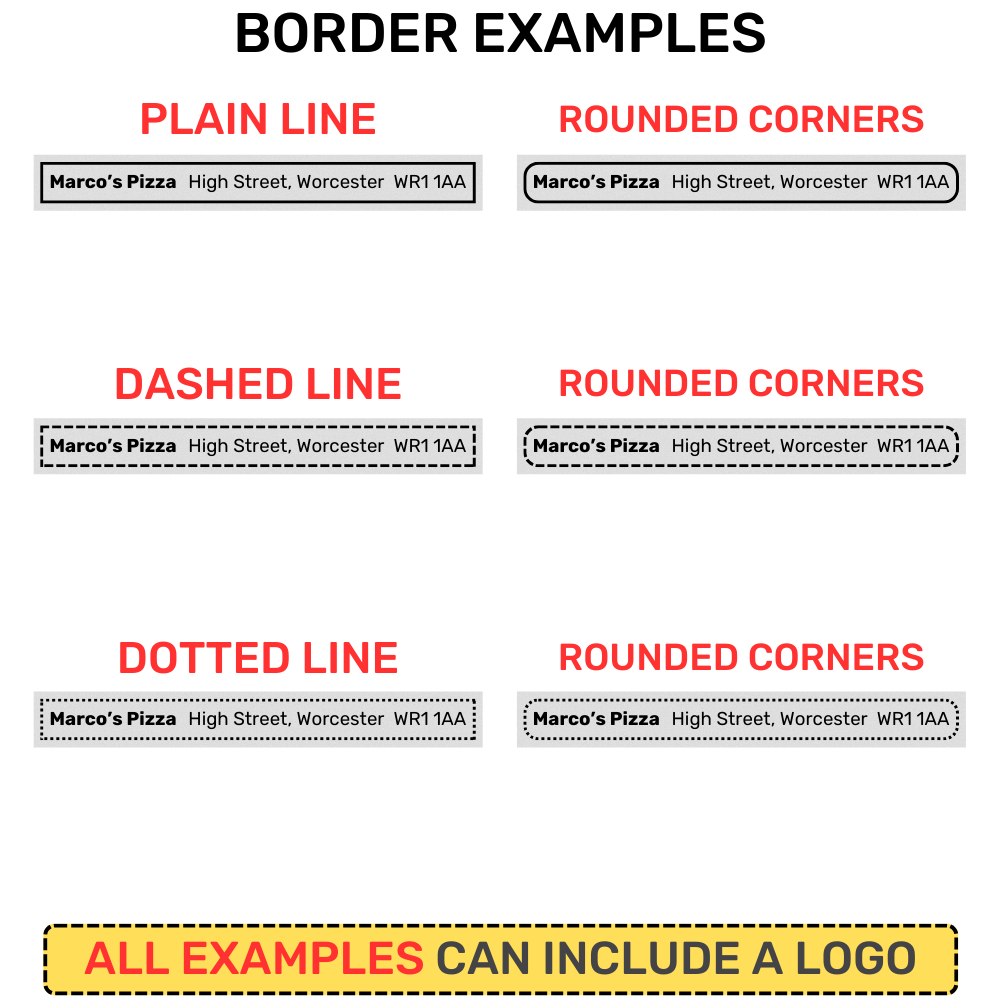 BORDER EXAMPLES

PLAIN LINE

Marco's Pizza High Street, Worcester WR1 1AA

ROUNDED CORNERS

Marco's Pizza High Street, Worcester WR1 1AA

DASHED LINE

Marco's Pizza High Street, Worcester WR1 1AA

ROUNDED CORNERS

Marco's Pizza High Street, Worcester WR1 1AA

DOTTED LINE

Marco's Pizza High Street, Worcester WR1 1AA

ROUNDED CORNERS

Marco's Pizza High Street, Worcester WR1 1AA

ALL EXAMPLES CAN INCLUDE A LOGO